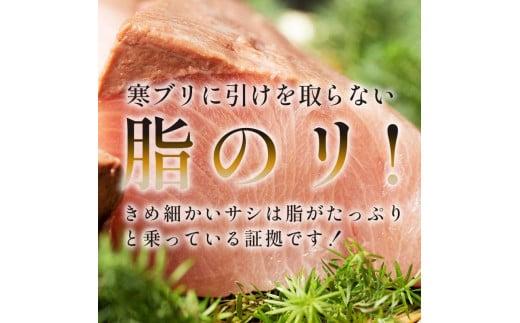 寒ブリに引けを取らない

脂のり！

きめ細かいサシは脂がたっぷりと乗っている証拠です！